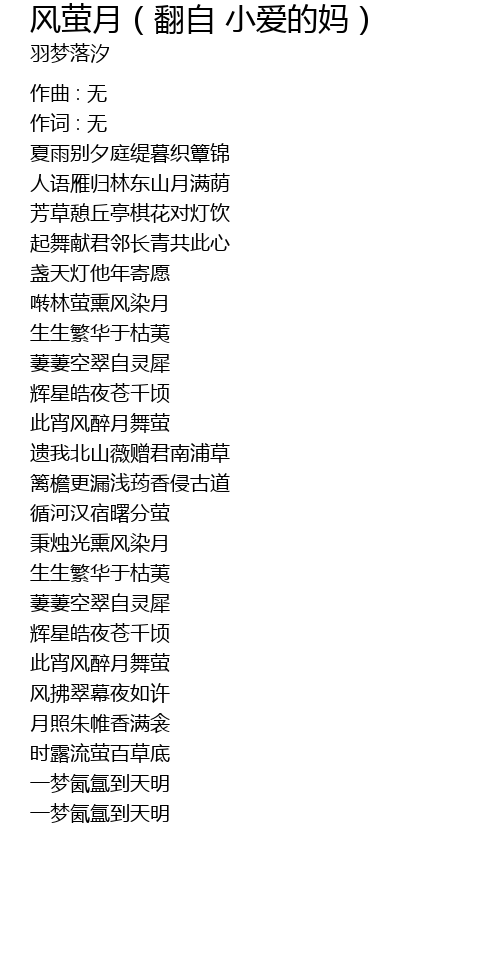 风萤月（翻自 小爱的妈）
羽梦落汐

作曲 : 无
作词 : 无
夏雨别夕庭缇暮织簟锦
人语雁归林东山月满荫
芳草憩丘亭棋花对灯饮
起舞献君邻长青共此心
盏天灯他年寄愿
啭林萤熏风染月
生生繁华于枯荑
萋萋空翠自灵犀
辉星皓夜苍千顷
此宵风醉月舞萤
遗我北山薇赠君南浦草
篱檐更漏浅药香侵古道
循河汉宿曙分萤
秉烛光熏风染月
生生繁华于枯荑
萋萋空翠自灵犀
辉星皓夜苍千顷
此宵风醉月舞萤
风拂翠幕夜如许
月照朱帷香满衾
时露流萤百草底
一梦氤氲到天明
一梦氤氲到天明